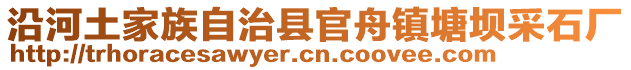 沿河土家族自治县官舟镇塘坝采石厂
http://trhoracesawyer.cn.coovee.com